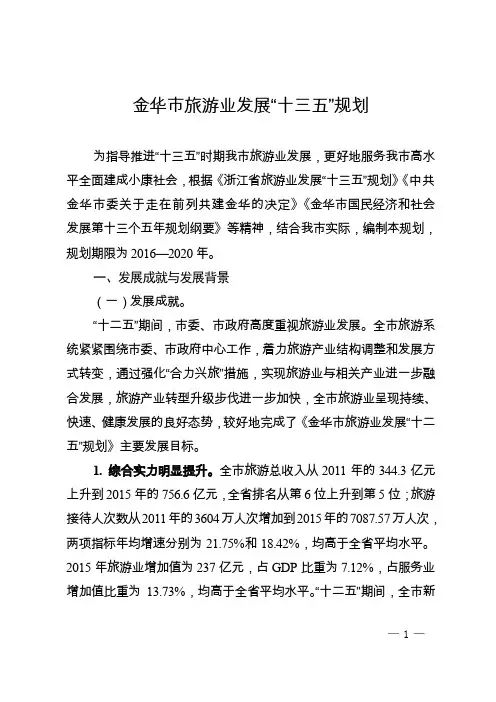 金华市旅游业发展“十三五”规划

为指导推进“十三五”时期我市旅游业发展，更好地服务我市高水平全面建成小康社会，根据《浙江省旅游业发展“十三五”规划》《中共金华市委关于走在前列共建金华的决定》《金华市国民经济和社会发展第十三个五年规划纲要》等精神，结合我市实际，编制本规划，规划期限为 2016—2020 年。

一、发展成就与发展背景

（一）发展成就。

“十二五”期间，市委、市政府高度重视旅游业发展。全市旅游系统紧紧围绕市委、市政府中心工作，着力旅游产业结构调整和发展方式转变，通过强化“合力兴旅”措施，实现旅游业与相关产业进一步融合发展，旅游产业转型升级步伐进一步加快，全市旅游业呈现持续、快速、健康发展的良好态势，较好地完成了《金华市旅游业发展“十二五”规划》主要发展目标。

1. 综合实力明显提升。全市旅游总收入从 2011 年的 344.3 亿元上升到 2015 年的 756.6 亿元，全省排名从第 6 位上升到第 5 位；旅游接待人次数从 2011 年的 3604 万人次增加到 2015 年的 7087.57 万人次，两项指标年均增速分别为 21.75%和 18.42%，均高于全省平均水平。2015 年旅游业增加值为 237 亿元，占 GDP 比重为 7.12%，占服务业增加值比重为 13.73%，均高于全省平均水平。“十二五”期间，全市新

— 1 —